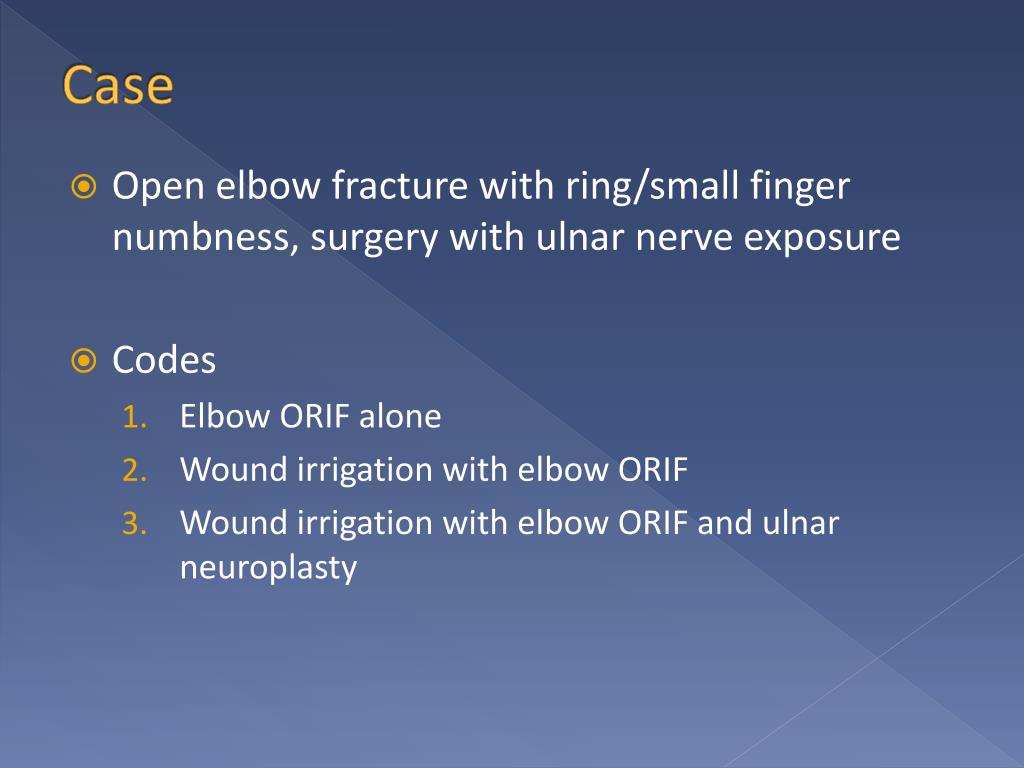 Case

Open elbow fracture with ring/small finger numbness, surgery with ulnar nerve exposure

Codes

1. Elbow ORIF alone
2. Wound irrigation with elbow ORIF
3. Wound irrigation with elbow ORIF and ulnar neuroplasty